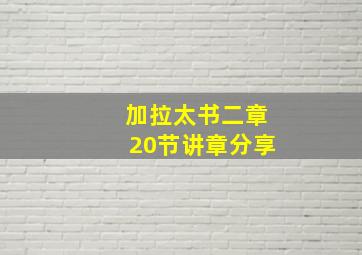 加拉太书二章
20节讲章分享